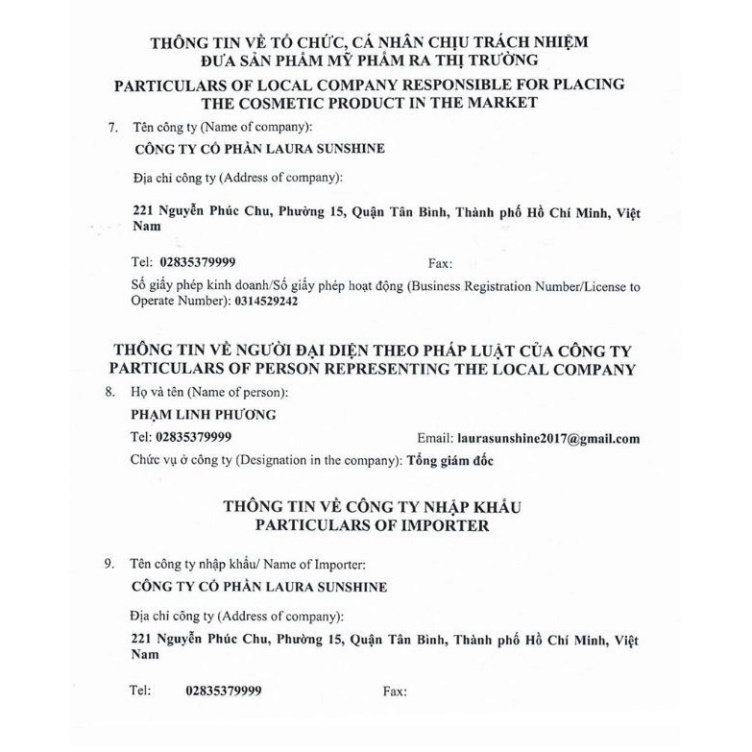 THÔNG TIN VỀ TỔ CHỨC, CÁ NHÂN CHỊU TRÁCH NHIỆM ĐƯA SẢN PHẨM MỸ PHẨM RA THỊ TRƯỜNG
PARTICULARS OF LOCAL COMPANY RESPONSIBLE FOR PLACING THE COSMETIC PRODUCT IN THE MARKET

7. Tên công ty (Name of company):
CÔNG TY CỔ PHẦN LAURA SUNSHINE
Địa chỉ công ty (Address of company):
221 Nguyễn Phúc Chu, Phường 15, Quận Tân Bình, Thành phố Hồ Chí Minh, Việt Nam
Tel: 02835379999 Fax:
Số giấy phép kinh doanh/Số giấy phép hoạt động (Business Registration Number/License to Operate Number): 0314529242

THÔNG TIN VỀ NGƯỜI ĐẠI DIỆN THEO PHÁP LUẬT CỦA CÔNG TY
PARTICULARS OF PERSON REPRESENTING THE LOCAL COMPANY

8. Họ và tên (Name of person):
PHẠM LINH PHƯƠNG
Tel: 02835379999 Email: laurasunshine2017@gmail.com
Chức vụ ở công ty (Designation in the company): Tổng giám đốc

THÔNG TIN VỀ CÔNG TY NHẬP KHẨU
PARTICULARS OF IMPORTER

9. Tên công ty nhập khẩu/ Name of Importer:
CÔNG TY CỔ PHẦN LAURA SUNSHINE
Địa chỉ công ty (Address of company):
221 Nguyễn Phúc Chu, Phường 15, Quận Tân Bình, Thành phố Hồ Chí Minh, Việt Nam
Tel: 02835379999 Fax: